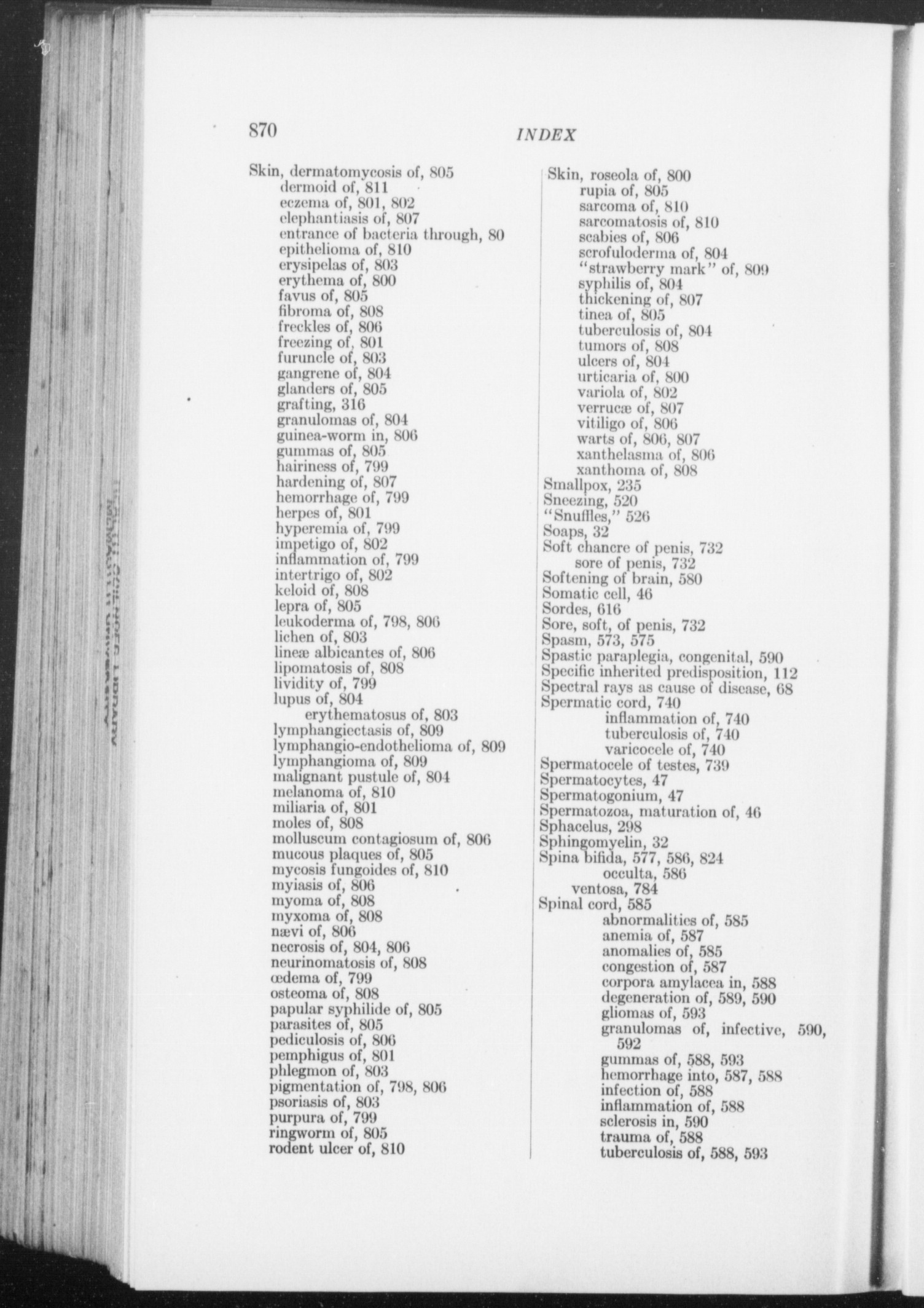 870 INDEX

Skin, dermatomycosis of, 805
dermoid of, 811
eczema of, 801, 802
elephantiasis of, 807
entrance of bacteria through, 80
epithelioma of, 810
erysipelas of, 803
erythema of, 800
favus of, 805
fibroma of, 808
freckles of, 806
freezing of, 801
furuncle of, 803
gangrene of, 804
glanders of, 805
grafting, 316
granulomas of, 804
guinea-worm in, 806
gummas of, 805
hairiness of, 799
hardening of, 807
hemorrhage of, 799
herpes of, 801
hyperemia of, 799
impetigo of, 802
inflammation of, 799
intertrigo of, 802
keloid of, 808
lepra of, 805
leukoderma of, 798, 806
lichen of, 803
lineæ albicantes of, 806
lipomatosis of, 808
lividity of, 799
lupus of, 804
erythematosus of, 803
lymphangiectasis of, 809
lymphangio-endothelioma of, 809
lymphangioma of, 809
malignant pustule of, 804
melanoma of, 810
miliaria of, 801
moles of, 808
molluscum contagiosum of, 806
mucous plaques of, 805
mycosis fungoides of, 810
myiasis of, 806
myoma of, 808
myxoma of, 808
nævi of, 806
necrosis of, 804, 806
neurinomatosis of, 808
œdema of, 799
osteoma of, 808
papular syphilide of, 805
parasites of, 805
pediculosis of, 806
pemphigus of, 801
phlegmon of, 803
pigmentation of, 798, 806
psoriasis of, 803
purpura of, 799
ringworm of, 805
rodent ulcer of, 810

Skin, roseola of, 800
rupia of, 805
sarcoma of, 810
sarcomatosis of, 810
scabies of, 806
scrofuloderma of, 804
"strawberry mark" of, 809
syphilis of, 804
thickening of, 807
tinea of, 805
tuberculosis of, 804
tumors of, 808
ulcers of, 804
urticaria of, 800
variola of, 802
verrucæ of, 807
vitiligo of, 806
warts of, 806, 807
xanthelasma of, 806
xanthoma of, 808
Smallpox, 235
Sneezing, 520
"Snuffles," 526
Soaps, 32
Soft chancre of penis, 732
sore of penis, 732
Softening of brain, 580
Somatic cell, 46
Sordes, 616
Sore, soft, of penis, 732
Spasm, 573, 575
Spastic paraplegia, congenital, 590
Specific inherited predisposition, 112
Spectral rays as cause of disease, 68
Spermatic cord, 740
inflammation of, 740
tuberculosis of, 740
varicocele of, 740
Spermatocele of testes, 739
Spermatocytes, 47
Spermatogonium, 47
Spermatozoa, maturation of, 46
Sphacelus, 298
Sphingomyelin, 32
Spina bifida, 577, 586, 824
occulta, 586
ventosa, 784
Spinal cord, 585
abnormalities of, 585
anemia of, 587
anomalies of, 585
congestion of, 587
corpora amylacea in, 588
degeneration of, 589, 590
gliomas of, 593
granulomas of, infective, 590, 592
gummas of, 588, 593
hemorrhage into, 587, 588
infection of, 588
inflammation of, 588
sclerosis in, 590
trauma of, 588
tuberculosis of, 588, 593